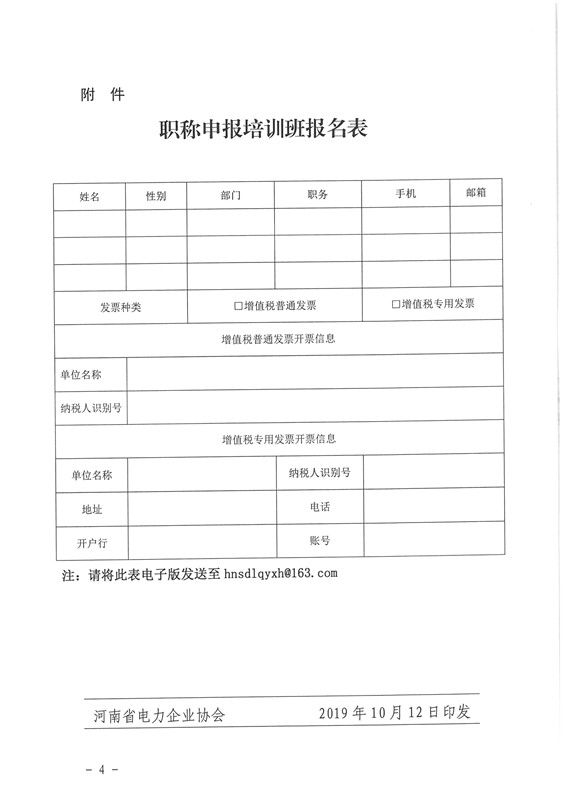 附 件

职称申报培训班报名表

| 姓名 | 性别 | 部门 | 职务 | 手机 | 邮箱 |
|---|---|---|---|---|---|
| | | | | | |
| | | | | | |
| | | | | | |
| 发票种类 | | □增值税普通发票 | | □增值税专用发票 | |
| 增值税普通发票开票信息 | | | | | |
| 单位名称 | | | | | |
| 纳税人识别号 | | | | | |
| 增值税专用发票开票信息 | | | | | |
| 单位名称 | | | 纳税人识别号 | | |
| 地址 | | | 电话 | | |
| 开户行 | | | 账号 | | |

注：请将此表电子版发送至 hnsdlqyxh@163.com

河南省电力企业协会 2019 年 10 月 12 日印发

- 4 -